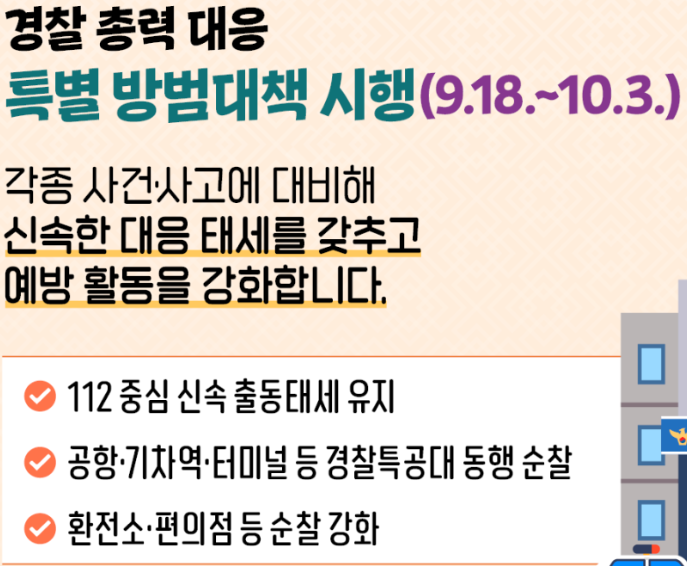 경찰 총력 대응
특별 방범대책 시행(9.18.~10.3.)

각종 사건·사고에 대비해
신속한 대응 태세를 갖추고
예방 활동을 강화합니다.

112 중심 신속 출동태세 유지

공항·기차역·터미널 등 경찰특공대 동행 순찰

환전소·편의점 등 순찰 강화